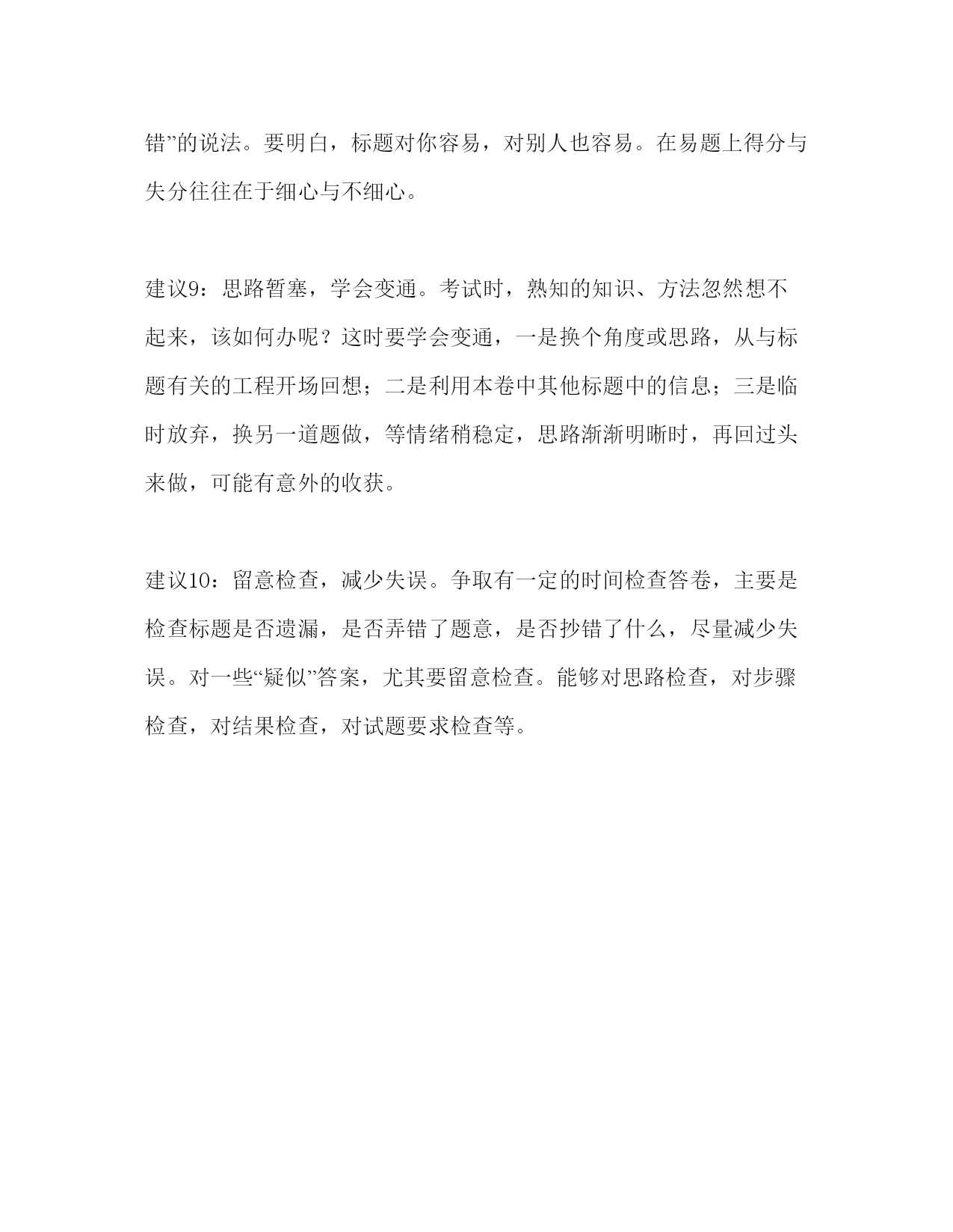 错”的说法。要明白，标题对你容易，对别人也容易。在易题上得分与失分往往在于细心与不细心。

建议9：思路暂塞，学会变通。考试时，熟知的知识、方法忽然想不起来，该如何办呢？这时要学会变通，一是换个角度或思路，从与标题有关的工程开场回想；二是利用本卷中其他标题中的信息；三是临时放弃，换另一道题做，等情绪稍稳定，思路渐渐明晰时，再回过头来做，可能有意外的收获。

建议10：留意检查，减少失误。争取有一定的时间检查答卷，主要是检查标题是否遗漏，是否弄错了题意，是否抄错了什么，尽量减少失误。对一些“疑似”答案，尤其要留意检查。能够对思路检查，对步骤检查，对结果检查，对试题要求检查等。